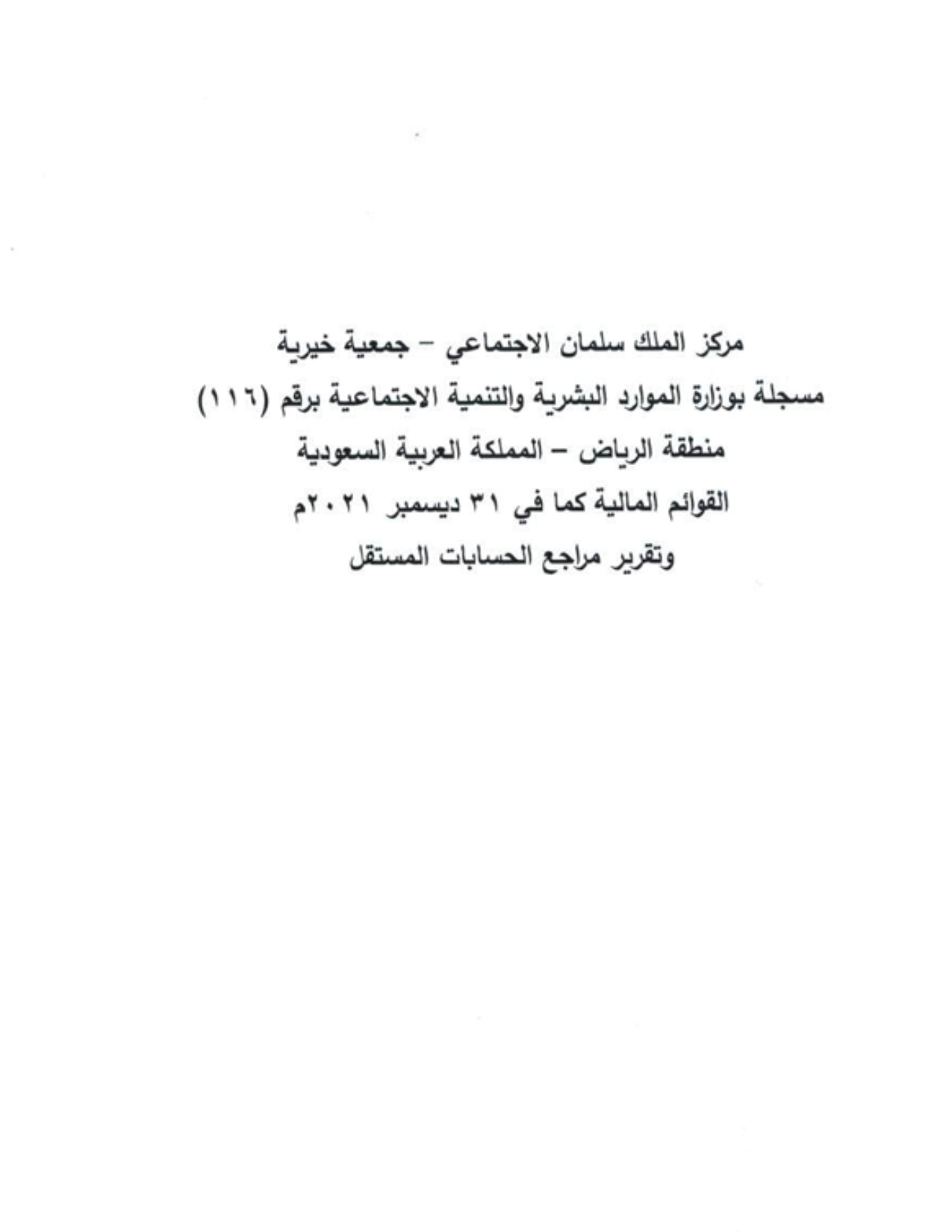 مركز الملك سلمان الاجتماعي – جمعية خيرية
مسجلة بوزارة الموارد البشرية والتنمية الاجتماعية برقم (١١٦)
منطقة الرياض – المملكة العربية السعودية
القوائم المالية كما في ٣١ ديسمبر ٢٠٢١م
وتقرير مراجع الحسابات المستقل